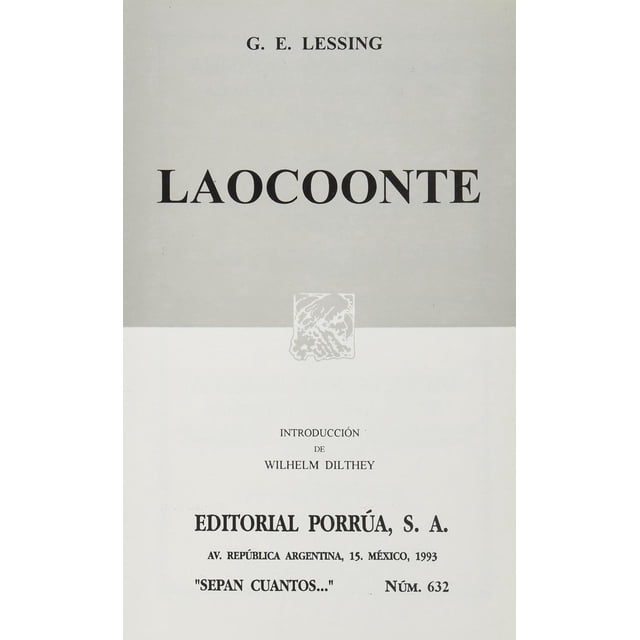 G. E. LESSING

LAOCOONTE

INTRODUCCIÓN
DE
WILHELM DILTHEY

EDITORIAL PORRÚA, S. A.

AV. REPÚBLICA ARGENTINA, 15. MÉXICO, 1993

"SEPAN CUANTOS..." NÚM. 632